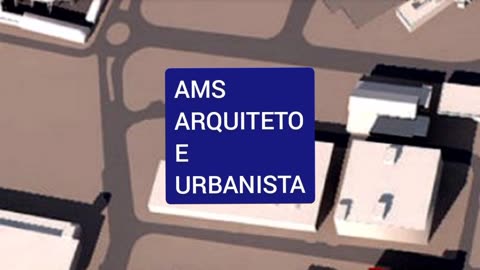 AMS
ARQUITETO
E
URBANISTA